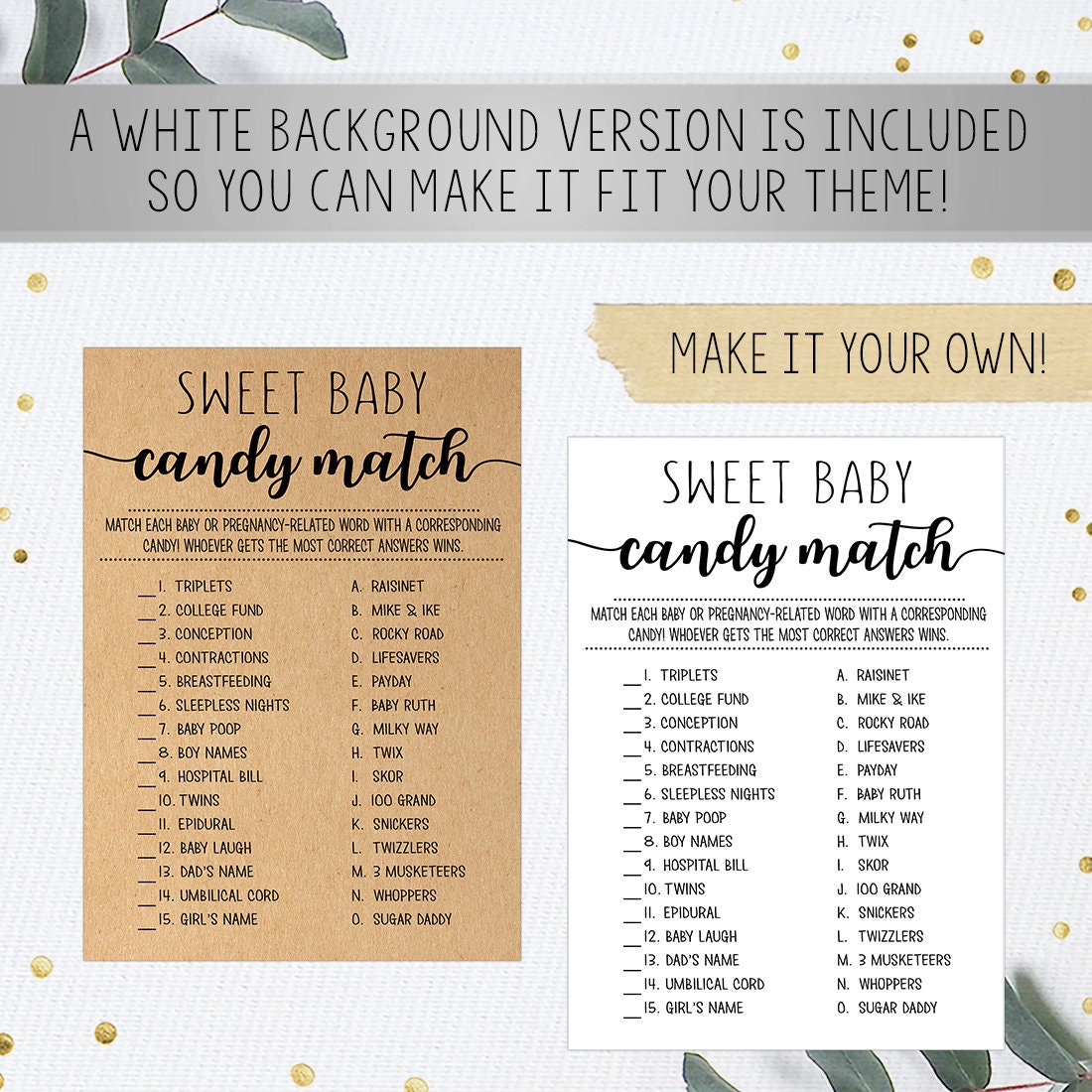 A WHITE BACKGROUND VERSION IS INCLUDED SO YOU CAN MAKE IT FIT YOUR THEME!

MAKE IT YOUR OWN!

SWEET BABY
candy match

MATCH EACH BABY OR PREGNANCY-RELATED WORD WITH A CORRESPONDING CANDY! WHOEVER GETS THE MOST CORRECT ANSWERS WINS.

____ 1. TRIPLETS
____ 2. COLLEGE FUND
____ 3. CONCEPTION
____ 4. CONTRACTIONS
____ 5. BREASTFEEDING
____ 6. SLEEPLESS NIGHTS
____ 7. BABY POOP
____ 8. BOY NAMES
____ 9. HOSPITAL BILL
____ 10. TWINS
____ 11. EPIDURAL
____ 12. BABY LAUGH
____ 13. DAD'S NAME
____ 14. UMBILICAL CORD
____ 15. GIRL'S NAME

A. RAISINET
B. MIKE & IKE
C. ROCKY ROAD
D. LIFESAVERS
E. PAYDAY
F. BABY RUTH
G. MILKY WAY
H. TWIX
I. SKOR
J. 100 GRAND
K. SNICKERS
L. TWIZZLERS
M. 3 MUSKETEERS
N. WHOPPERS
O. SUGAR DADDY

SWEET BABY
candy match

MATCH EACH BABY OR PREGNANCY-RELATED WORD WITH A CORRESPONDING CANDY! WHOEVER GETS THE MOST CORRECT ANSWERS WINS.

____ 1. TRIPLETS
____ 2. COLLEGE FUND
____ 3. CONCEPTION
____ 4. CONTRACTIONS
____ 5. BREASTFEEDING
____ 6. SLEEPLESS NIGHTS
____ 7. BABY POOP
____ 8. BOY NAMES
____ 9. HOSPITAL BILL
____ 10. TWINS
____ 11. EPIDURAL
____ 12. BABY LAUGH
____ 13. DAD'S NAME
____ 14. UMBILICAL CORD
____ 15. GIRL'S NAME

A. RAISINET
B. MIKE & IKE
C. ROCKY ROAD
D. LIFESAVERS
E. PAYDAY
F. BABY RUTH
G. MILKY WAY
H. TWIX
I. SKOR
J. 100 GRAND
K. SNICKERS
L. TWIZZLERS
M. 3 MUSKETEERS
N. WHOPPERS
O. SUGAR DADDY